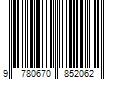 9 780670 852062